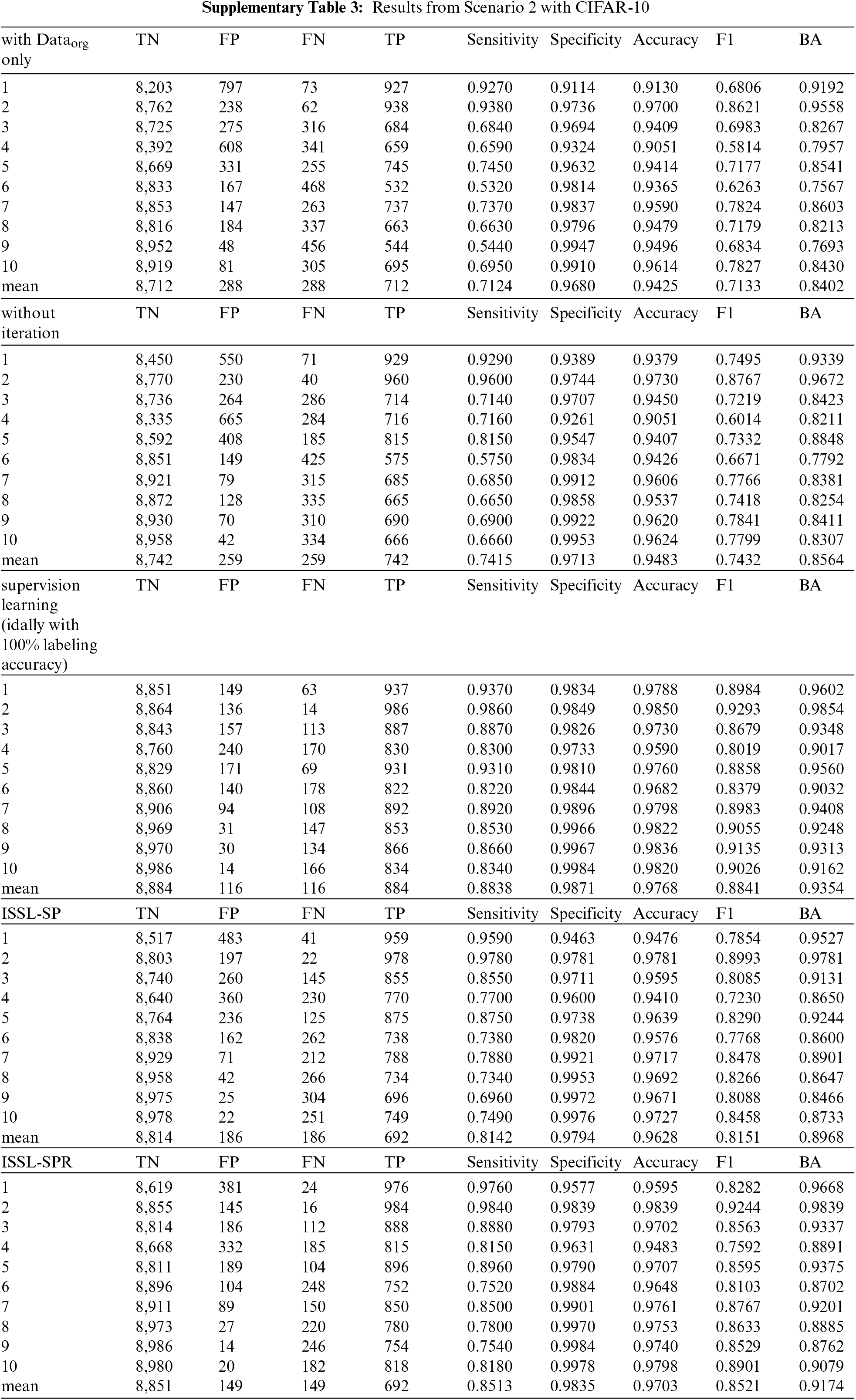 **Supplementary Table 3:** Results from Scenario 2 with CIFAR-10

| with Data$_{org}$ only | TN | FP | FN | TP | Sensitivity | Specificity | Accuracy | F1 | BA |
|---|---|---|---|---|---|---|---|---|---|
| 1 | 8,203 | 797 | 73 | 927 | 0.9270 | 0.9114 | 0.9130 | 0.6806 | 0.9192 |
| 2 | 8,762 | 238 | 62 | 938 | 0.9380 | 0.9736 | 0.9700 | 0.8621 | 0.9558 |
| 3 | 8,725 | 275 | 316 | 684 | 0.6840 | 0.9694 | 0.9409 | 0.6983 | 0.8267 |
| 4 | 8,392 | 608 | 341 | 659 | 0.6590 | 0.9324 | 0.9051 | 0.5814 | 0.7957 |
| 5 | 8,669 | 331 | 255 | 745 | 0.7450 | 0.9632 | 0.9414 | 0.7177 | 0.8541 |
| 6 | 8,833 | 167 | 468 | 532 | 0.5320 | 0.9814 | 0.9365 | 0.6263 | 0.7567 |
| 7 | 8,853 | 147 | 263 | 737 | 0.7370 | 0.9837 | 0.9590 | 0.7824 | 0.8603 |
| 8 | 8,816 | 184 | 337 | 663 | 0.6630 | 0.9796 | 0.9479 | 0.7179 | 0.8213 |
| 9 | 8,952 | 48 | 456 | 544 | 0.5440 | 0.9947 | 0.9496 | 0.6834 | 0.7693 |
| 10 | 8,919 | 81 | 305 | 695 | 0.6950 | 0.9910 | 0.9614 | 0.7827 | 0.8430 |
| mean | 8,712 | 288 | 288 | 712 | 0.7124 | 0.9680 | 0.9425 | 0.7133 | 0.8402 |
| without iteration | TN | FP | FN | TP | Sensitivity | Specificity | Accuracy | F1 | BA |
| 1 | 8,450 | 550 | 71 | 929 | 0.9290 | 0.9389 | 0.9379 | 0.7495 | 0.9339 |
| 2 | 8,770 | 230 | 40 | 960 | 0.9600 | 0.9744 | 0.9730 | 0.8767 | 0.9672 |
| 3 | 8,736 | 264 | 286 | 714 | 0.7140 | 0.9707 | 0.9450 | 0.7219 | 0.8423 |
| 4 | 8,335 | 665 | 284 | 716 | 0.7160 | 0.9261 | 0.9051 | 0.6014 | 0.8211 |
| 5 | 8,592 | 408 | 185 | 815 | 0.8150 | 0.9547 | 0.9407 | 0.7332 | 0.8848 |
| 6 | 8,851 | 149 | 425 | 575 | 0.5750 | 0.9834 | 0.9426 | 0.6671 | 0.7792 |
| 7 | 8,921 | 79 | 315 | 685 | 0.6850 | 0.9912 | 0.9606 | 0.7766 | 0.8381 |
| 8 | 8,872 | 128 | 335 | 665 | 0.6650 | 0.9858 | 0.9537 | 0.7418 | 0.8254 |
| 9 | 8,930 | 70 | 310 | 690 | 0.6900 | 0.9922 | 0.9620 | 0.7841 | 0.8411 |
| 10 | 8,958 | 42 | 334 | 666 | 0.6660 | 0.9953 | 0.9624 | 0.7799 | 0.8307 |
| mean | 8,742 | 259 | 259 | 742 | 0.7415 | 0.9713 | 0.9483 | 0.7432 | 0.8564 |
| supervision learning (idally with 100% labeling accuracy) | TN | FP | FN | TP | Sensitivity | Specificity | Accuracy | F1 | BA |
| 1 | 8,851 | 149 | 63 | 937 | 0.9370 | 0.9834 | 0.9788 | 0.8984 | 0.9602 |
| 2 | 8,864 | 136 | 14 | 986 | 0.9860 | 0.9849 | 0.9850 | 0.9293 | 0.9854 |
| 3 | 8,843 | 157 | 113 | 887 | 0.8870 | 0.9826 | 0.9730 | 0.8679 | 0.9348 |
| 4 | 8,760 | 240 | 170 | 830 | 0.8300 | 0.9733 | 0.9590 | 0.8019 | 0.9017 |
| 5 | 8,829 | 171 | 69 | 931 | 0.9310 | 0.9810 | 0.9760 | 0.8858 | 0.9560 |
| 6 | 8,860 | 140 | 178 | 822 | 0.8220 | 0.9844 | 0.9682 | 0.8379 | 0.9032 |
| 7 | 8,906 | 94 | 108 | 892 | 0.8920 | 0.9896 | 0.9798 | 0.8983 | 0.9408 |
| 8 | 8,969 | 31 | 147 | 853 | 0.8530 | 0.9966 | 0.9822 | 0.9055 | 0.9248 |
| 9 | 8,970 | 30 | 134 | 866 | 0.8660 | 0.9967 | 0.9836 | 0.9135 | 0.9313 |
| 10 | 8,986 | 14 | 166 | 834 | 0.8340 | 0.9984 | 0.9820 | 0.9026 | 0.9162 |
| mean | 8,884 | 116 | 116 | 884 | 0.8838 | 0.9871 | 0.9768 | 0.8841 | 0.9354 |
| ISSL-SP | TN | FP | FN | TP | Sensitivity | Specificity | Accuracy | F1 | BA |
| 1 | 8,517 | 483 | 41 | 959 | 0.9590 | 0.9463 | 0.9476 | 0.7854 | 0.9527 |
| 2 | 8,803 | 197 | 22 | 978 | 0.9780 | 0.9781 | 0.9781 | 0.8993 | 0.9781 |
| 3 | 8,740 | 260 | 145 | 855 | 0.8550 | 0.9711 | 0.9595 | 0.8085 | 0.9131 |
| 4 | 8,640 | 360 | 230 | 770 | 0.7700 | 0.9600 | 0.9410 | 0.7230 | 0.8650 |
| 5 | 8,764 | 236 | 125 | 875 | 0.8750 | 0.9738 | 0.9639 | 0.8290 | 0.9244 |
| 6 | 8,838 | 162 | 262 | 738 | 0.7380 | 0.9820 | 0.9576 | 0.7768 | 0.8600 |
| 7 | 8,929 | 71 | 212 | 788 | 0.7880 | 0.9921 | 0.9717 | 0.8478 | 0.8901 |
| 8 | 8,958 | 42 | 266 | 734 | 0.7340 | 0.9953 | 0.9692 | 0.8266 | 0.8647 |
| 9 | 8,975 | 25 | 304 | 696 | 0.6960 | 0.9972 | 0.9671 | 0.8088 | 0.8466 |
| 10 | 8,978 | 22 | 251 | 749 | 0.7490 | 0.9976 | 0.9727 | 0.8458 | 0.8733 |
| mean | 8,814 | 186 | 186 | 692 | 0.8142 | 0.9794 | 0.9628 | 0.8151 | 0.8968 |
| ISSL-SPR | TN | FP | FN | TP | Sensitivity | Specificity | Accuracy | F1 | BA |
| 1 | 8,619 | 381 | 24 | 976 | 0.9760 | 0.9577 | 0.9595 | 0.8282 | 0.9668 |
| 2 | 8,855 | 145 | 16 | 984 | 0.9840 | 0.9839 | 0.9839 | 0.9244 | 0.9839 |
| 3 | 8,814 | 186 | 112 | 888 | 0.8880 | 0.9793 | 0.9702 | 0.8563 | 0.9337 |
| 4 | 8,668 | 332 | 185 | 815 | 0.8150 | 0.9631 | 0.9483 | 0.7592 | 0.8891 |
| 5 | 8,811 | 189 | 104 | 896 | 0.8960 | 0.9790 | 0.9707 | 0.8595 | 0.9375 |
| 6 | 8,896 | 104 | 248 | 752 | 0.7520 | 0.9884 | 0.9648 | 0.8103 | 0.8702 |
| 7 | 8,911 | 89 | 150 | 850 | 0.8500 | 0.9901 | 0.9761 | 0.8767 | 0.9201 |
| 8 | 8,973 | 27 | 220 | 780 | 0.7800 | 0.9970 | 0.9753 | 0.8633 | 0.8885 |
| 9 | 8,986 | 14 | 246 | 754 | 0.7540 | 0.9984 | 0.9740 | 0.8529 | 0.8762 |
| 10 | 8,980 | 20 | 182 | 818 | 0.8180 | 0.9978 | 0.9798 | 0.8901 | 0.9079 |
| mean | 8,851 | 149 | 149 | 692 | 0.8513 | 0.9835 | 0.9703 | 0.8521 | 0.9174 |